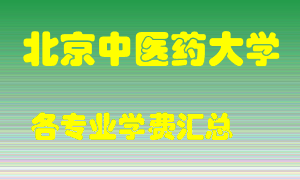 北京中医药大学

各专业学费汇总